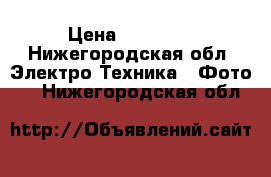 Цена
Нижегородская обл
Электро Техника   Фото
Нижегородская обл

http://Объявлений.сайт